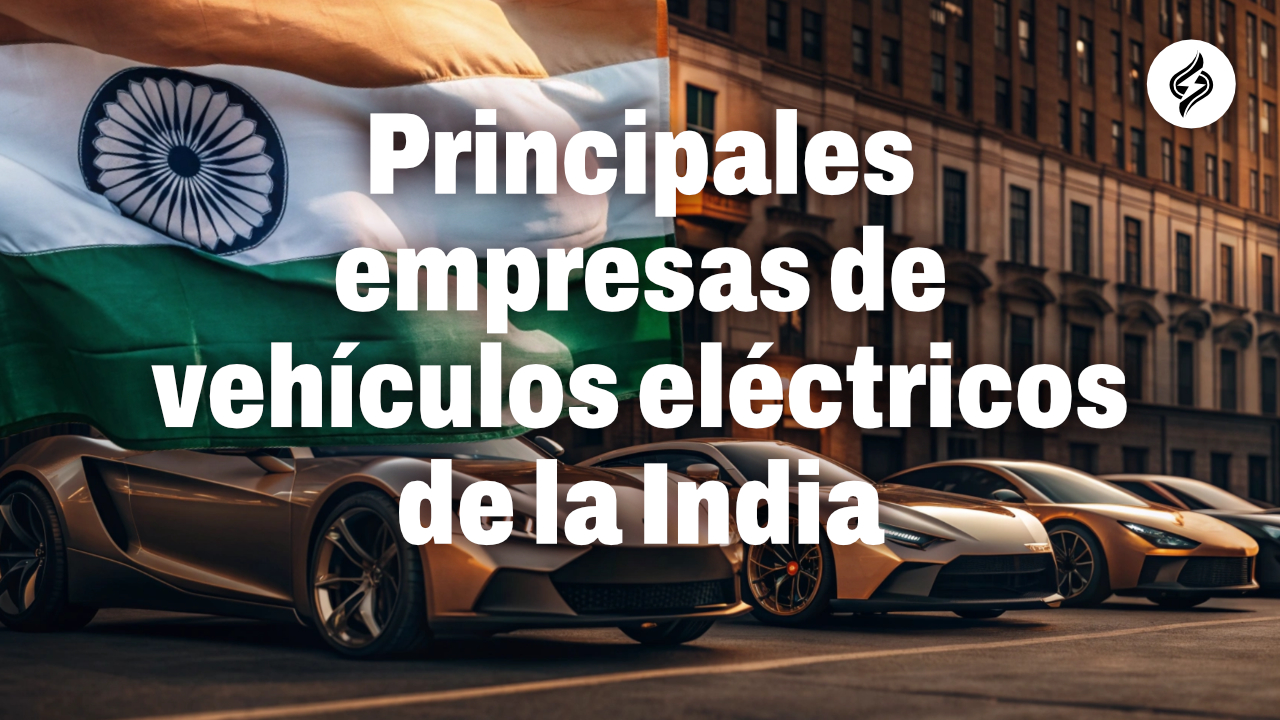 Principales empresas de vehículos eléctricos de la India